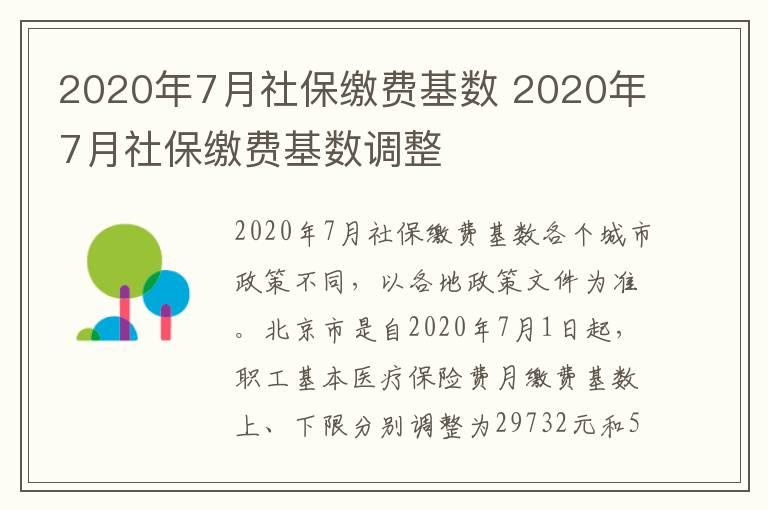 2020年7月社保缴费基数 2020年7月社保缴费基数调整

2020年7月社保缴费基数各个城市政策不同，以各地政策文件为准。北京市是自2020年7月1日起，职工基本医疗保险费月缴费基数上、下限分别调整为29732元和5